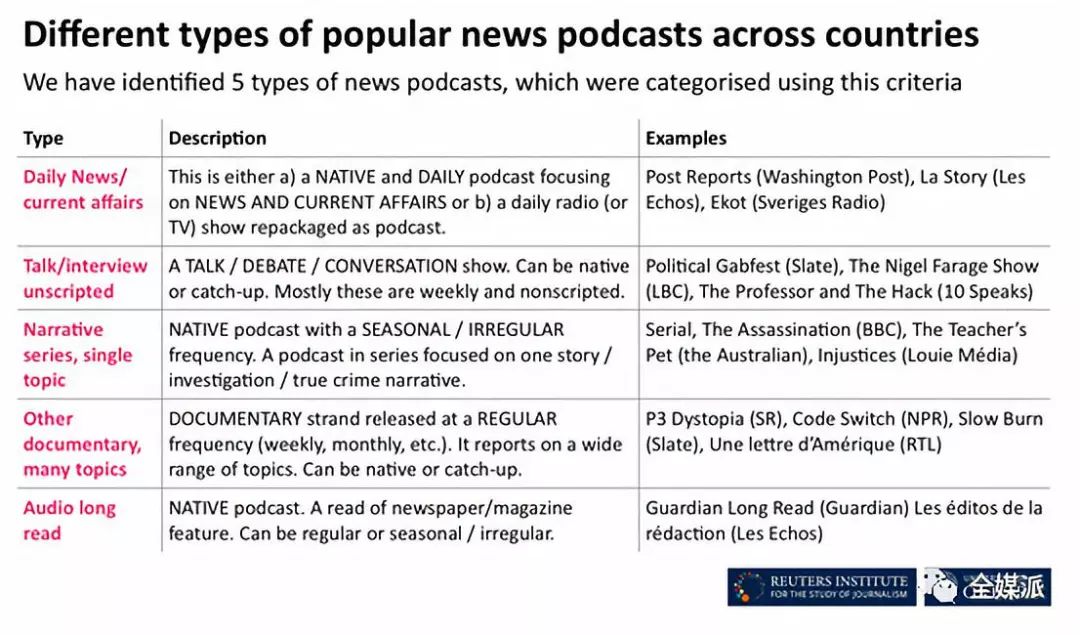 Different types of popular news podcasts across countries

We have identified 5 types of news podcasts, which were categorised using this criteria

| Type | Description | Examples |
|---|---|---|
| Daily News/ current affairs | This is either a) a NATIVE and DAILY podcast focusing on NEWS AND CURRENT AFFAIRS or b) a daily radio (or TV) show repackaged as podcast. | Post Reports (Washington Post), La Story (Les Echos), Ekot (Sveriges Radio) |
| Talk/interview unscripted | A TALK / DEBATE / CONVERSATION show. Can be native or catch-up. Mostly these are weekly and nonscripted. | Political Gabfest (Slate), The Nigel Farage Show (LBC), The Professor and The Hack (10 Speaks) |
| Narrative series, single topic | NATIVE podcast with a SEASONAL / IRREGULAR frequency. A podcast in series focused on one story / investigation / true crime narrative. | Serial, The Assassination (BBC), The Teacher's Pet (the Australian), Injustices (Louie Média) |
| Other documentary, many topics | DOCUMENTARY strand released at a REGULAR frequency (weekly, monthly, etc.). It reports on a wide range of topics. Can be native or catch-up. | P3 Dystopia (SR), Code Switch (NPR), Slow Burn (Slate), Une lettre d'Amérique (RTL) |
| Audio long read | NATIVE podcast. A read of newspaper/magazine feature. Can be regular or seasonal / irregular. | Guardian Long Read (Guardian) Les éditos de la rédaction (Les Echos) |

REUTERS INSTITUTE FOR THE STUDY OF JOURNALISM

全媒派